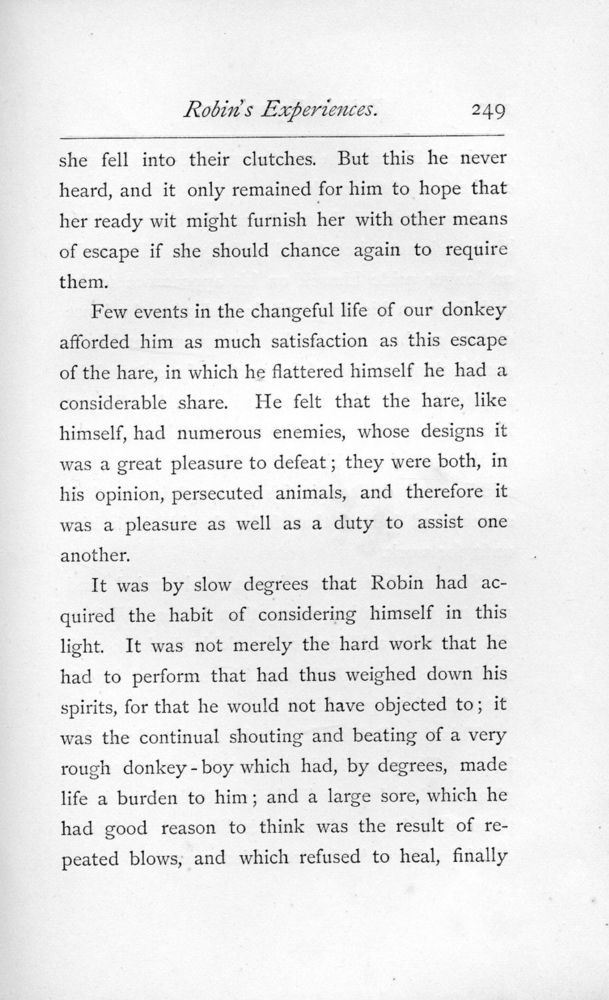 Robin's Experiences. 249

she fell into their clutches. But this he never heard, and it only remained for him to hope that her ready wit might furnish her with other means of escape if she should chance again to require them.

Few events in the changeful life of our donkey afforded him as much satisfaction as this escape of the hare, in which he flattered himself he had a considerable share. He felt that the hare, like himself, had numerous enemies, whose designs it was a great pleasure to defeat; they were both, in his opinion, persecuted animals, and therefore it was a pleasure as well as a duty to assist one another.

It was by slow degrees that Robin had acquired the habit of considering himself in this light. It was not merely the hard work that he had to perform that had thus weighed down his spirits, for that he would not have objected to; it was the continual shouting and beating of a very rough donkey-boy which had, by degrees, made life a burden to him; and a large sore, which he had good reason to think was the result of repeated blows, and which refused to heal, finally